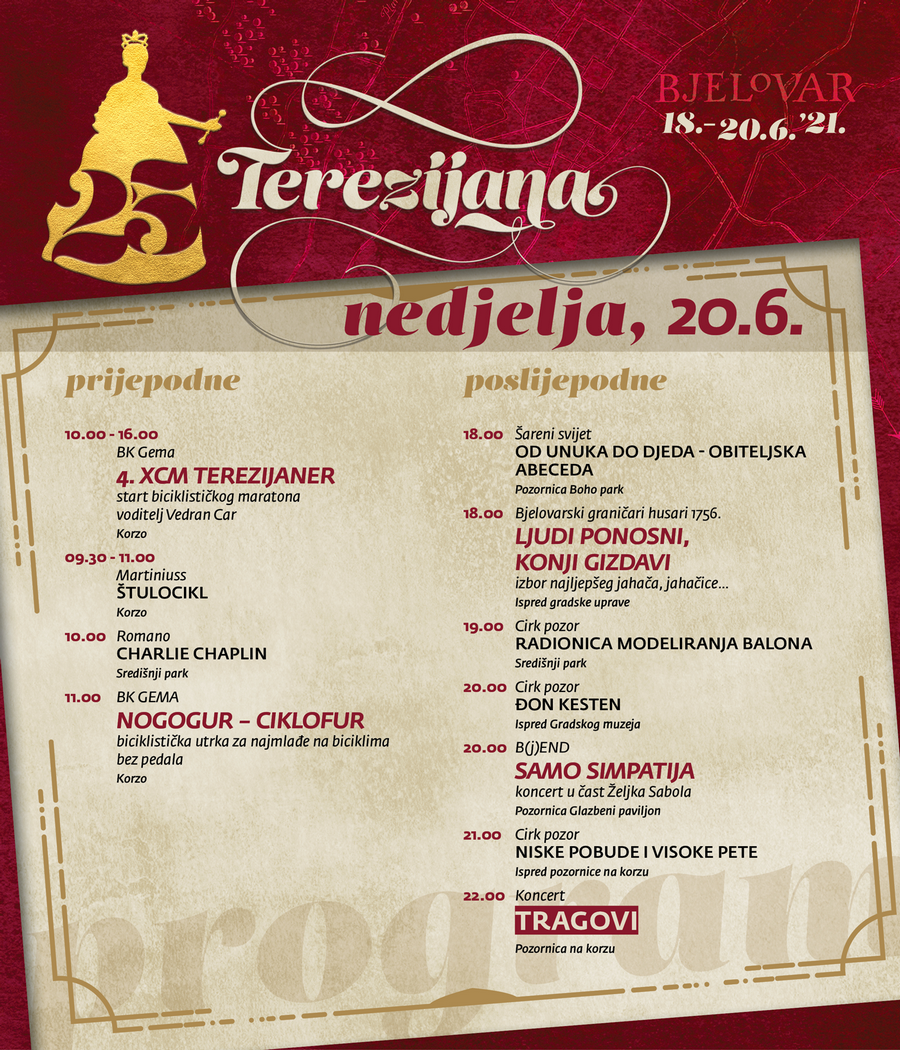 25

Terezijana

BJELOVAR
18.-20.6.'21.

nedjelja, 20.6.

prijepodne

10.00 - 16.00
BK Gema
4. XCM TEREZIJANER
start biciklističkog maratona
voditelj Vedran Car
Korzo

09.30 - 11.00
Martiniuss
ŠTULOCIKL
Korzo

10.00 Romano
CHARLIE CHAPLIN
Središnji park

11.00 BK GEMA
NOGOGUR – CIKLOFUR
biciklistička utrka za najmlađe na biciklima bez pedala
Korzo

poslijepodne

18.00 Šareni svijet
OD UNUKA DO DJEDA - OBITELJSKA ABECEDA
Pozornica Boho park

18.00 Bjelovarski graničari husari 1756.
LJUDI PONOSNI, KONJI GIZDAVI
izbor najljepšeg jahača, jahačice...
Ispred gradske uprave

19.00 Cirk pozor
RADIONICA MODELIRANJA BALONA
Središnji park

20.00 Cirk pozor
ĐON KESTEN
Ispred Gradskog muzeja

20.00 B(j)END
SAMO SIMPATIJA
koncert u čast Željka Sabola
Pozornica Glazbeni paviljon

21.00 Cirk pozor
NISKE POBUDE I VISOKE PETE
Ispred pozornice na korzu

22.00 Koncert
TRAGOVI
Pozornica na korzu

program